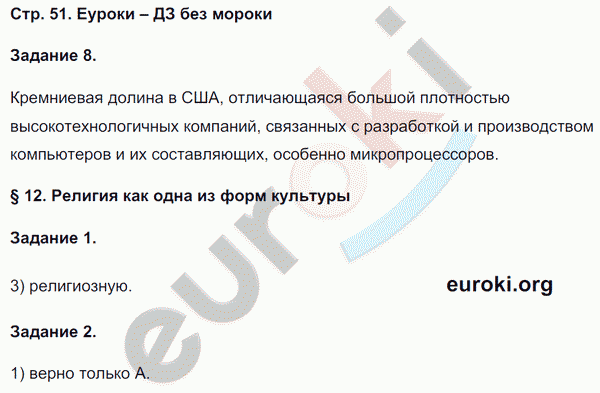 Стр. 51. Еуроки – ДЗ без мороки

Задание 8.

Кремниевая долина в США, отличающаяся большой плотностью высокотехнологичных компаний, связанных с разработкой и производством компьютеров и их составляющих, особенно микропроцессоров.

§ 12. Религия как одна из форм культуры

Задание 1.

3) религиозную.

euroki.org

Задание 2.

1) верно только А.

euroki